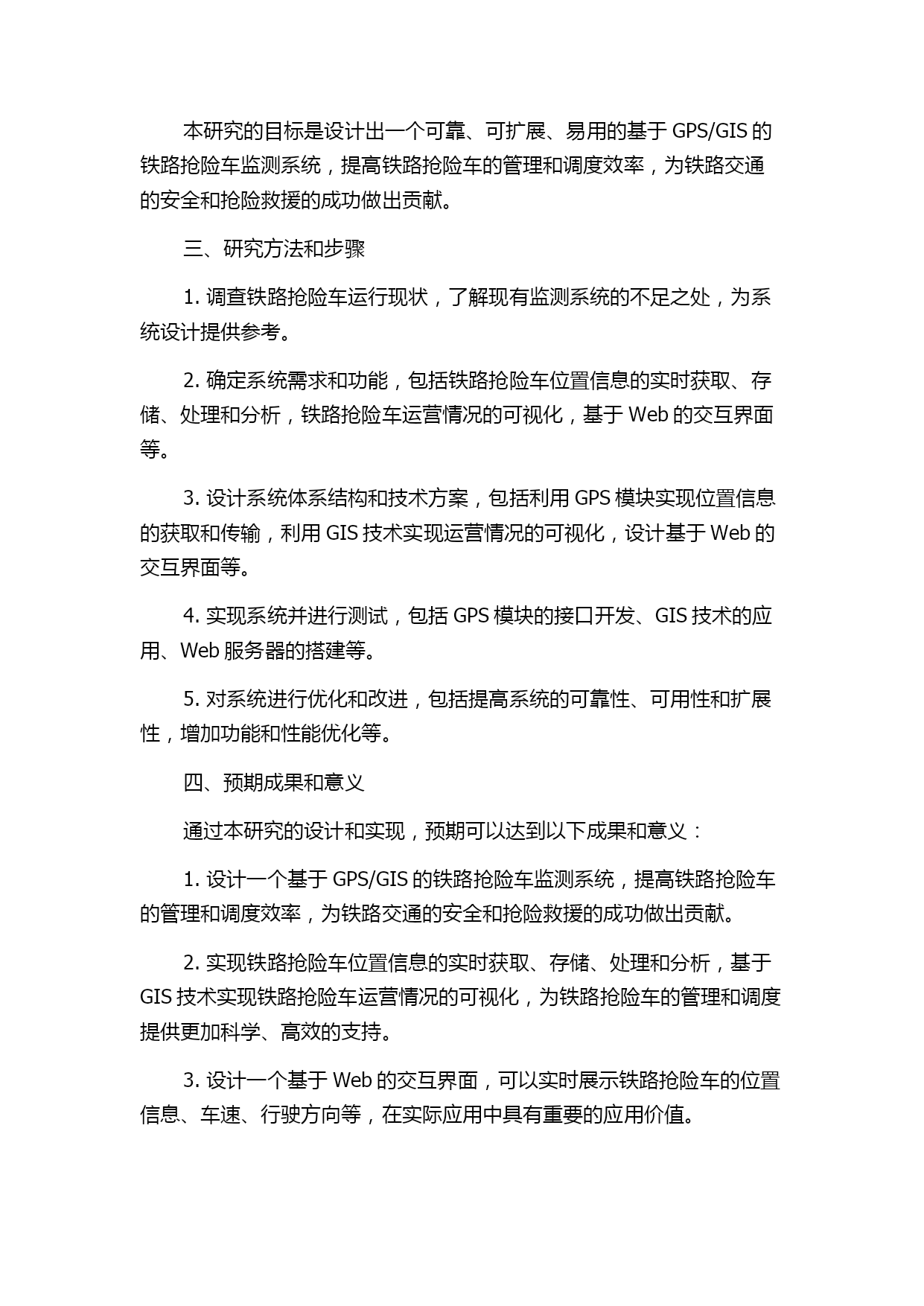 本研究的目标是设计出一个可靠、可扩展、易用的基于 GPS/GIS 的铁路抢险车监测系统，提高铁路抢险车的管理和调度效率，为铁路交通的安全和抢险救援的成功做出贡献。

三、研究方法和步骤

1. 调查铁路抢险车运行现状，了解现有监测系统的不足之处，为系统设计提供参考。

2. 确定系统需求和功能，包括铁路抢险车位置信息的实时获取、存储、处理和分析，铁路抢险车运营情况的可视化，基于 Web 的交互界面等。

3. 设计系统体系结构和技术方案，包括利用 GPS 模块实现位置信息的获取和传输，利用 GIS 技术实现运营情况的可视化，设计基于 Web 的交互界面等。

4. 实现系统并进行测试，包括 GPS 模块的接口开发、GIS 技术的应用、Web 服务器的搭建等。

5. 对系统进行优化和改进，包括提高系统的可靠性、可用性和扩展性，增加功能和性能优化等。

四、预期成果和意义

通过本研究的设计和实现，预期可以达到以下成果和意义：

1. 设计一个基于 GPS/GIS 的铁路抢险车监测系统，提高铁路抢险车的管理和调度效率，为铁路交通的安全和抢险救援的成功做出贡献。

2. 实现铁路抢险车位置信息的实时获取、存储、处理和分析，基于 GIS 技术实现铁路抢险车运营情况的可视化，为铁路抢险车的管理和调度提供更加科学、高效的支持。

3. 设计一个基于 Web 的交互界面，可以实时展示铁路抢险车的位置信息、车速、行驶方向等，在实际应用中具有重要的应用价值。